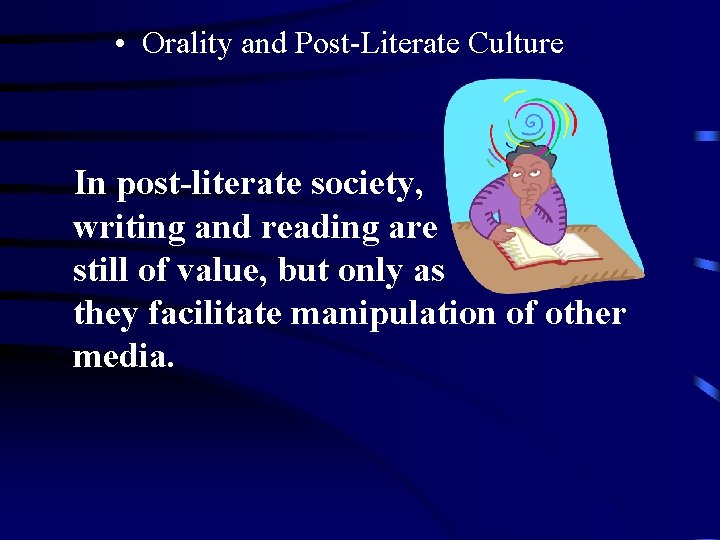 • Orality and Post-Literate Culture

In post-literate society, writing and reading are still of value, but only as they facilitate manipulation of other media.